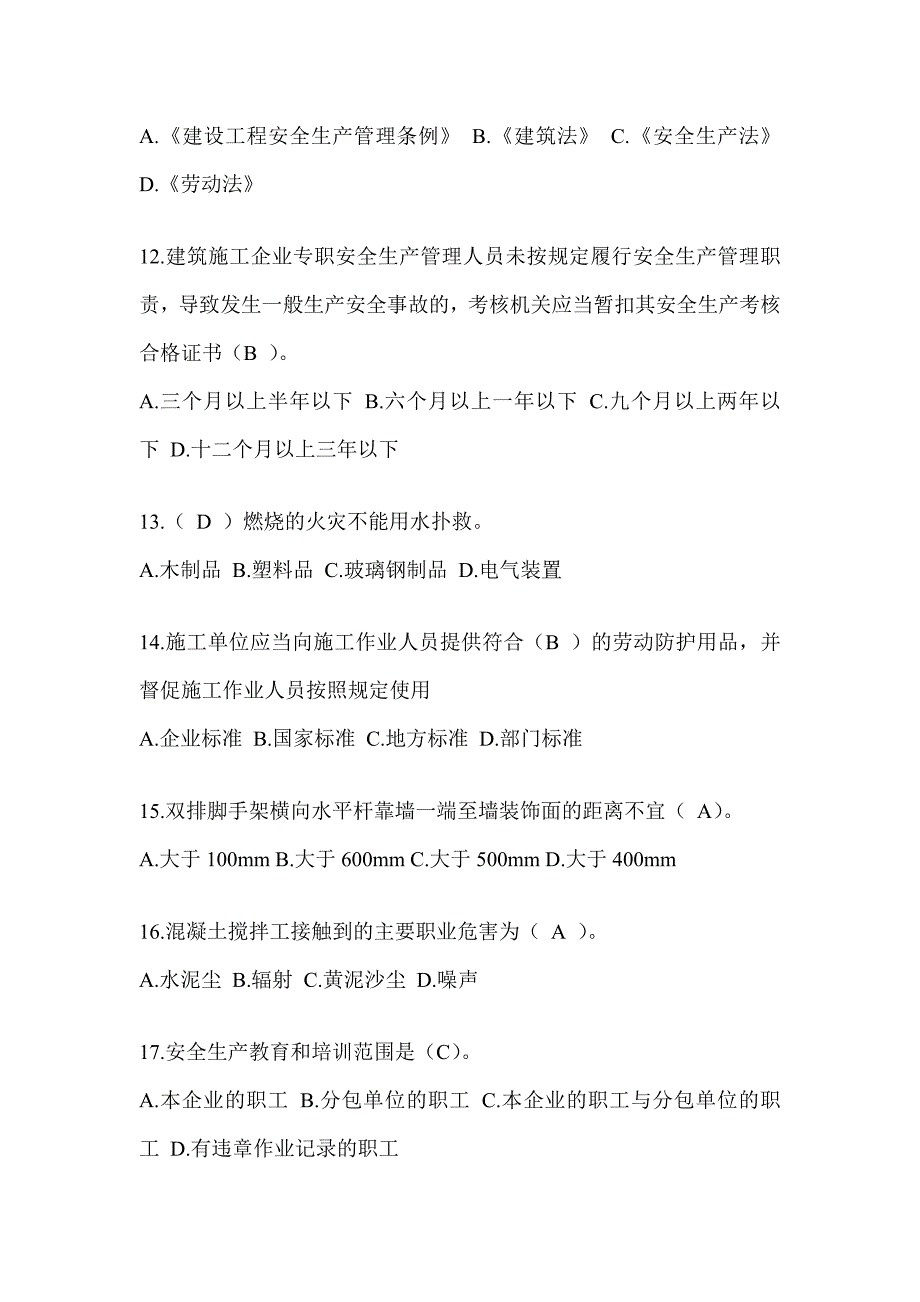 A.《建设工程安全生产管理条例》 B.《建筑法》 C.《安全生产法》 D.《劳动法》

12.建筑施工企业专职安全生产管理人员未按规定履行安全生产管理职责，导致发生一般生产安全事故的，考核机关应当暂扣其安全生产考核合格证书（B ）。

A.三个月以上半年以下 B.六个月以上一年以下 C.九个月以上两年以下 D.十二个月以上三年以下

13.（ D ）燃烧的火灾不能用水扑救。

A.木制品 B.塑料品 C.玻璃钢制品 D.电气装置

14.施工单位应当向施工作业人员提供符合（B ）的劳动防护用品，并督促施工作业人员按照规定使用

A.企业标准 B.国家标准 C.地方标准 D.部门标准

15.双排脚手架横向水平杆靠墙一端至墙装饰面的距离不宜（ A）。

A.大于 100mm B.大于 600mm C.大于 500mm D.大于 400mm

16.混凝土搅拌工接触到的主要职业危害为（ A ）。

A.水泥尘 B.辐射 C.黄泥沙尘 D.噪声

17.安全生产教育和培训范围是（C）。

A.本企业的职工 B.分包单位的职工 C.本企业的职工与分包单位的职工 D.有违章作业记录的职工